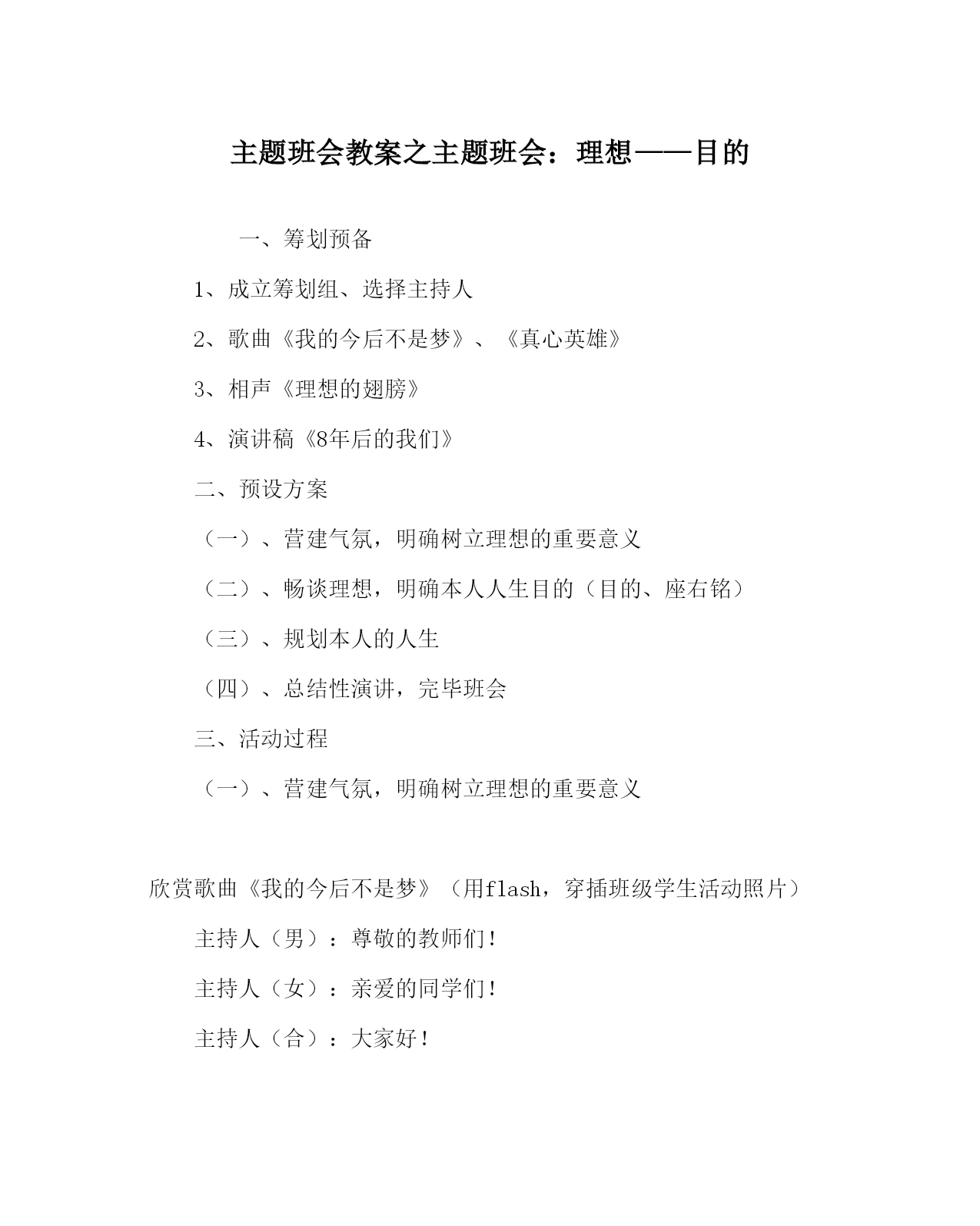 主题班会教案之主题班会：理想——目的

一、筹划预备

1、成立筹划组、选择主持人

2、歌曲《我的今后不是梦》、《真心英雄》

3、相声《理想的翅膀》

4、演讲稿《8年后的我们》

二、预设方案

（一）、营建气氛，明确树立理想的重要意义

（二）、畅谈理想，明确本人人生目的（目的、座右铭）

（三）、规划本人的人生

（四）、总结性演讲，完毕班会

三、活动过程

（一）、营建气氛，明确树立理想的重要意义

欣赏歌曲《我的今后不是梦》（用flash，穿插班级学生活动照片）

主持人（男）：尊敬的教师们！

主持人（女）：亲爱的同学们！

主持人（合）：大家好！